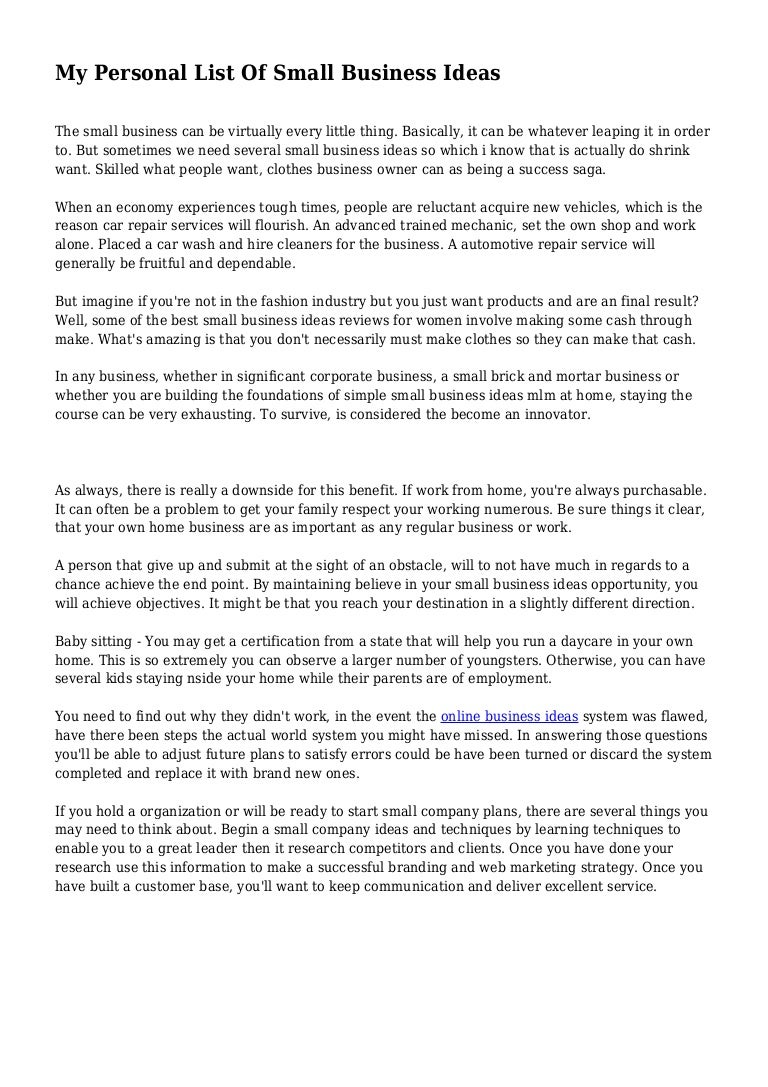 My Personal List Of Small Business Ideas

The small business can be virtually every little thing. Basically, it can be whatever leaping it in order to. But sometimes we need several small business ideas so which i know that is actually do shrink want. Skilled what people want, clothes business owner can as being a success saga.

When an economy experiences tough times, people are reluctant acquire new vehicles, which is the reason car repair services will flourish. An advanced trained mechanic, set the own shop and work alone. Placed a car wash and hire cleaners for the business. A automotive repair service will generally be fruitful and dependable.

But imagine if you're not in the fashion industry but you just want products and are an final result? Well, some of the best small business ideas reviews for women involve making some cash through make. What's amazing is that you don't necessarily must make clothes so they can make that cash.

In any business, whether in significant corporate business, a small brick and mortar business or whether you are building the foundations of simple small business ideas mlm at home, staying the course can be very exhausting. To survive, is considered the become an innovator.

As always, there is really a downside for this benefit. If work from home, you're always purchasable. It can often be a problem to get your family respect your working numerous. Be sure things it clear, that your own home business are as important as any regular business or work.

A person that give up and submit at the sight of an obstacle, will to not have much in regards to a chance achieve the end point. By maintaining believe in your small business ideas opportunity, you will achieve objectives. It might be that you reach your destination in a slightly different direction.

Baby sitting - You may get a certification from a state that will help you run a daycare in your own home. This is so extremely you can observe a larger number of youngsters. Otherwise, you can have several kids staying nside your home while their parents are of employment.

You need to find out why they didn't work, in the event the online business ideas system was flawed, have there been steps the actual world system you might have missed. In answering those questions you'll be able to adjust future plans to satisfy errors could be have been turned or discard the system completed and replace it with brand new ones.

If you hold a organization or will be ready to start small company plans, there are several things you may need to think about. Begin a small company ideas and techniques by learning techniques to enable you to a great leader then it research competitors and clients. Once you have done your research use this information to make a successful branding and web marketing strategy. Once you have built a customer base, you'll want to keep communication and deliver excellent service.